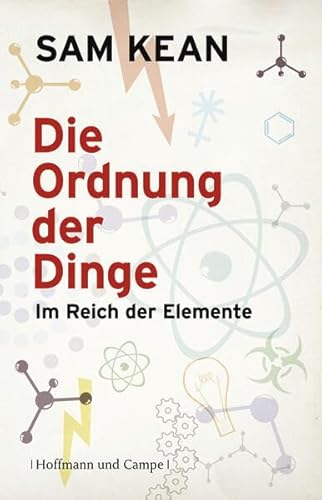 SAM KEAN

Die Ordnung der Dinge

Im Reich der Elemente

| Hoffmann und Campe |